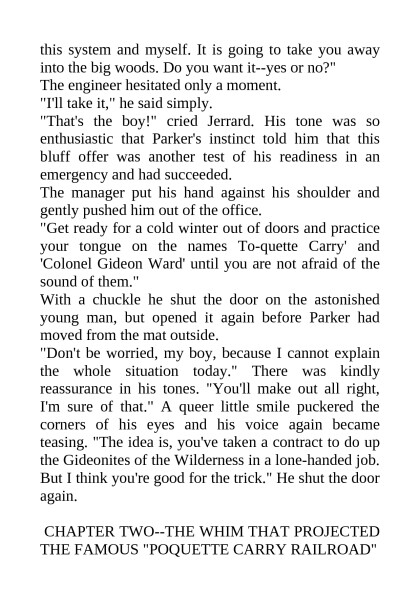 this system and myself. It is going to take you away into the big woods. Do you want it--yes or no?"

The engineer hesitated only a moment.

"I'll take it," he said simply.

"That's the boy!" cried Jerrard. His tone was so enthusiastic that Parker's instinct told him that this bluff offer was another test of his readiness in an emergency and had succeeded.

The manager put his hand against his shoulder and gently pushed him out of the office.

"Get ready for a cold winter out of doors and practice your tongue on the names To-quette Carry' and 'Colonel Gideon Ward' until you are not afraid of the sound of them."

With a chuckle he shut the door on the astonished young man, but opened it again before Parker had moved from the mat outside.

"Don't be worried, my boy, because I cannot explain the whole situation today." There was kindly reassurance in his tones. "You'll make out all right, I'm sure of that." A queer little smile puckered the corners of his eyes and his voice again became teasing. "The idea is, you've taken a contract to do up the Gideonites of the Wilderness in a lone-handed job. But I think you're good for the trick." He shut the door again.

CHAPTER TWO--THE WHIM THAT PROJECTED THE FAMOUS "POQUETTE CARRY RAILROAD"